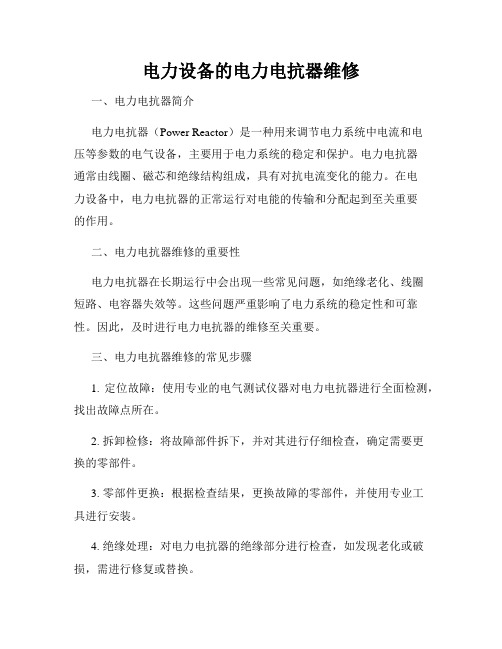 电力设备的电力电抗器维修

一、电力电抗器简介

电力电抗器（Power Reactor）是一种用来调节电力系统中电流和电压等参数的电气设备，主要用于电力系统的稳定和保护。电力电抗器通常由线圈、磁芯和绝缘结构组成，具有对抗电流变化的能力。在电力设备中，电力电抗器的正常运行对电能的传输和分配起到至关重要的作用。

二、电力电抗器维修的重要性

电力电抗器在长期运行中会出现一些常见问题，如绝缘老化、线圈短路、电容器失效等。这些问题严重影响了电力系统的稳定性和可靠性。因此，及时进行电力电抗器的维修至关重要。

三、电力电抗器维修的常见步骤

1. 定位故障：使用专业的电气测试仪器对电力电抗器进行全面检测，找出故障点所在。

2. 拆卸检修：将故障部件拆下，并对其进行仔细检查，确定需要更换的零部件。

3. 零部件更换：根据检查结果，更换故障的零部件，并使用专业工具进行安装。

4. 绝缘处理：对电力电抗器的绝缘部分进行检查，如发现老化或破损，需进行修复或替换。